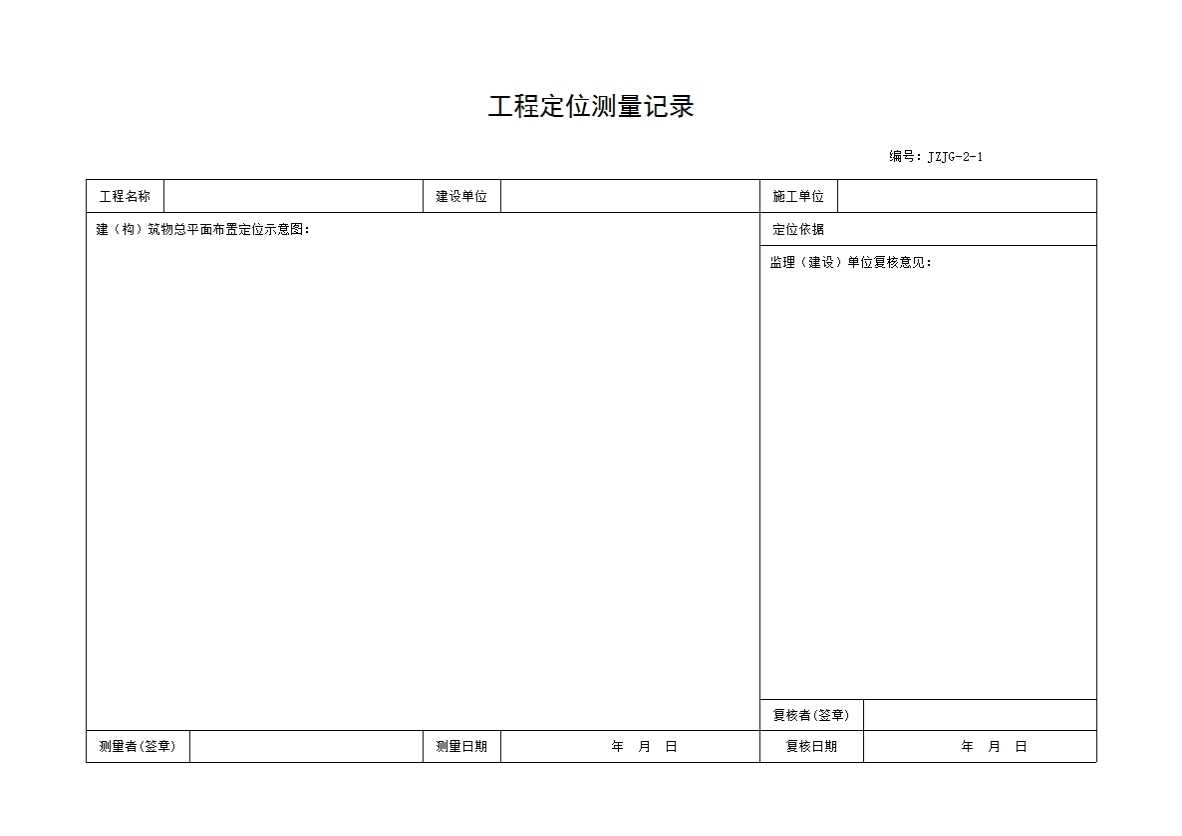 工程定位测量记录

编号：JZJG-2-1

| 工程名称 | | 建设单位 | | 施工单位 | |
|---|---|---|---|---|---|
| 建（构）筑物总平面布置定位示意图： | | | | 定位依据 | |
| | | | | 监理（建设）单位复核意见： | |
| | | | | 复核者(签章) | |
| 测量者(签章) | | 测量日期 | 年 月 日 | 复核日期 | 年 月 日 |